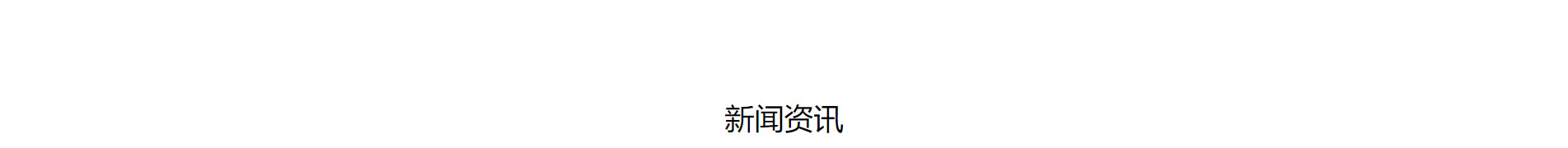 新闻资讯